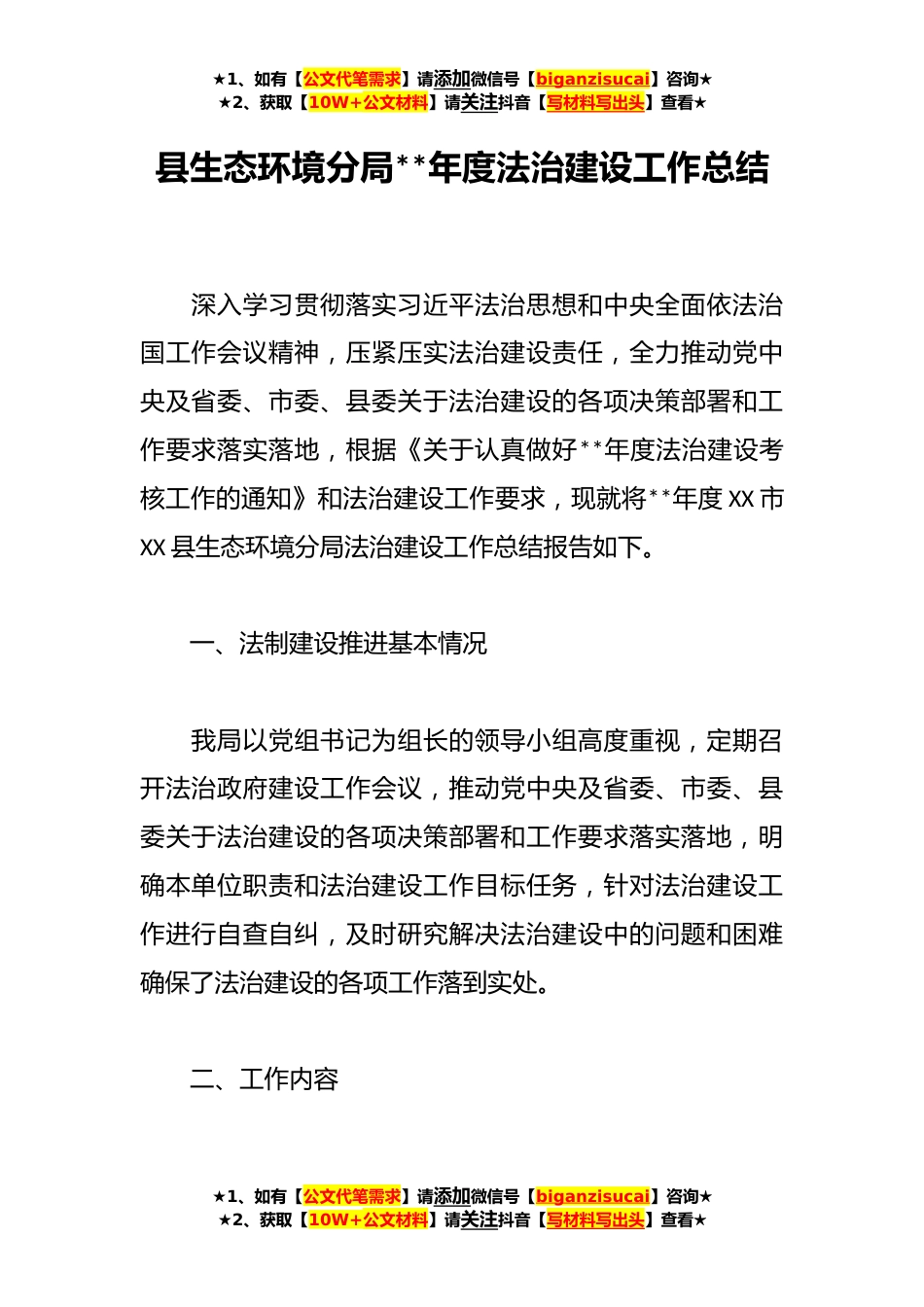 ★1、如有【公文代笔需求】请添加微信号【biganzisucai】咨询★
★2、获取【10W+公文材料】请关注抖音【写材料写出头】查看★

县生态环境分局**年度法治建设工作总结

深入学习贯彻落实习近平法治思想和中央全面依法治国工作会议精神，压紧压实法治建设责任，全力推动党中央及省委、市委、县委关于法治建设的各项决策部署和工作要求落实落地，根据《关于认真做好**年度法治建设考核工作的通知》和法治建设工作要求，现就将**年度XX市XX县生态环境分局法治建设工作总结报告如下。

一、法制建设推进基本情况

我局以党组书记为组长的领导小组高度重视，定期召开法治政府建设工作会议，推动党中央及省委、市委、县委关于法治建设的各项决策部署和工作要求落实落地，明确本单位职责和法治建设工作目标任务，针对法治建设工作进行自查自纠，及时研究解决法治建设中的问题和困难确保了法治建设的各项工作落到实处。

二、工作内容

★1、如有【公文代笔需求】请添加微信号【biganzisucai】咨询★
★2、获取【10W+公文材料】请关注抖音【写材料写出头】查看★